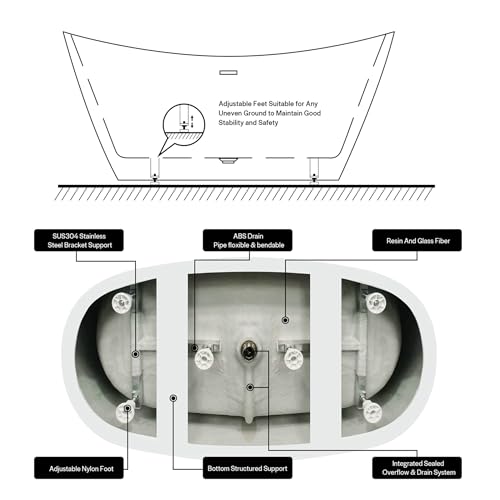 Adjustable Feet Suitable for Any Uneven Ground to Maintain Good Stability and Safety

SUS304 Stainless Steel Bracket Support

ABS Drain Pipe flexible & bendable

Resin And Glass Fiber

Adjustable Nylon Foot

Bottom Structured Support

Integrated Sealed Overflow & Drain System